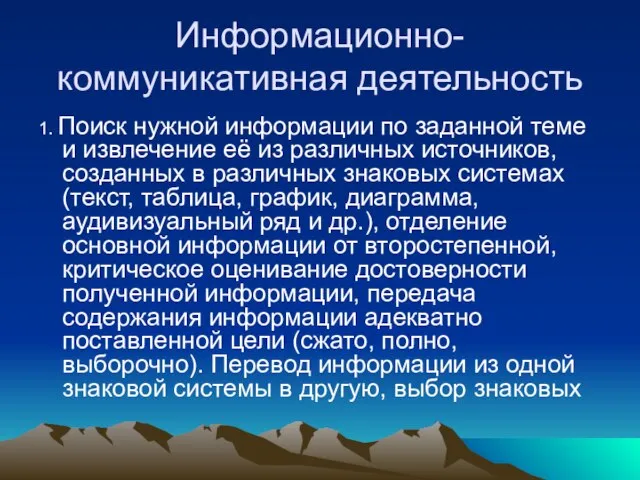 Информационно-коммуникативная деятельность

1. Поиск нужной информации по заданной теме и извлечение её из различных источников, созданных в различных знаковых системах (текст, таблица, график, диаграмма, аудивизуальный ряд и др.), отделение основной информации от второстепенной, критическое оценивание достоверности полученной информации, передача содержания информации адекватно поставленной цели (сжато, полно, выборочно). Перевод информации из одной знаковой системы в другую, выбор знаковых